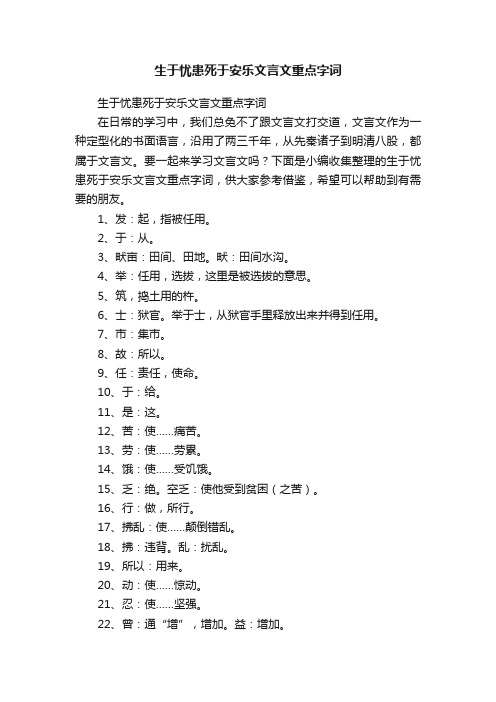 生于忧患死于安乐文言文重点字词

生于忧患死于安乐文言文重点字词

在日常的学习中，我们总免不了跟文言文打交道，文言文作为一种定型化的书面语言，沿用了两三千年，从先秦诸子到明清八股，都属于文言文。要一起来学习文言文吗？下面是小编收集整理的生于忧患死于安乐文言文重点字词，供大家参考借鉴，希望可以帮助到有需要的朋友。

1、发：起，指被任用。

2、于：从。

3、畎亩：田间、田地。畎：田间水沟。

4、举：任用，选拔，这里是被选拔的意思。

5、筑，捣土用的杵。

6、士：狱官。举于士，从狱官手里释放出来并得到任用。

7、市：集市。

8、故：所以。

9、任：责任，使命。

10、于：给。

11、是：这。

12、苦：使……痛苦。

13、劳：使……劳累。

14、饿：使……受饥饿。

15、乏：绝。空乏：使他受到贫困（之苦）。

16、行：做，所行。

17、拂乱：使……颠倒错乱。

18、拂：违背。乱：扰乱。

19、所以：用来。

20、动：使……惊动。

21、忍：使……坚强。

22、曾：通“增”，增加。益：增加。